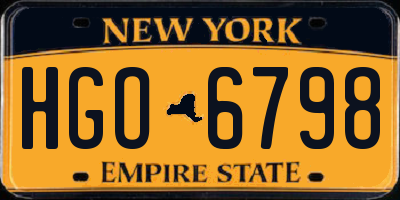 NEW YORK

HGO 6798

EMPIRE STATE